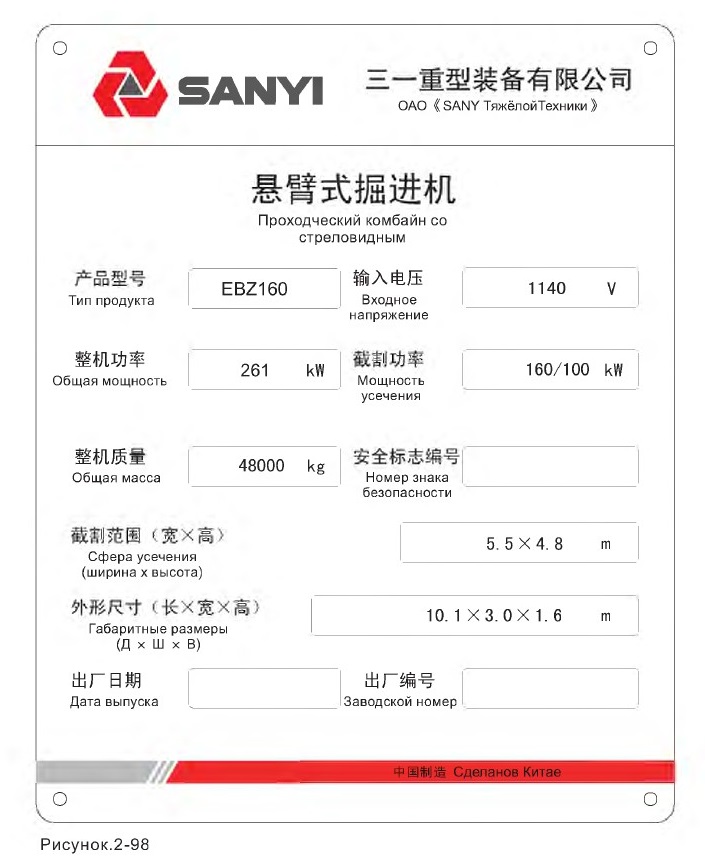 SANYI

三一重型装备有限公司
ОАО《SANY ТяжёлойТехники》

悬臂式掘进机
Проходческий комбайн со стреловидным

产品型号
Тип продукта
EBZ160

输入电压
Входное напряжение
1140 V

整机功率
Общая мощность
261 kW

截割功率
Мощность усечения
160/100 kW

整机质量
Общая масса
48000 kg

安全标志编号
Номер знака безопасности

截割范围（宽×高）
Сфера усечения (ширина х высота)
5.5×4.8 m

外形尺寸（长×宽×高）
Габаритные размеры (Д × Ш × В)
10.1×3.0×1.6 m

出厂日期
Дата выпуска

出厂编号
Заводской номер

中国制造 Сделанов Китае

Рисунок.2-98